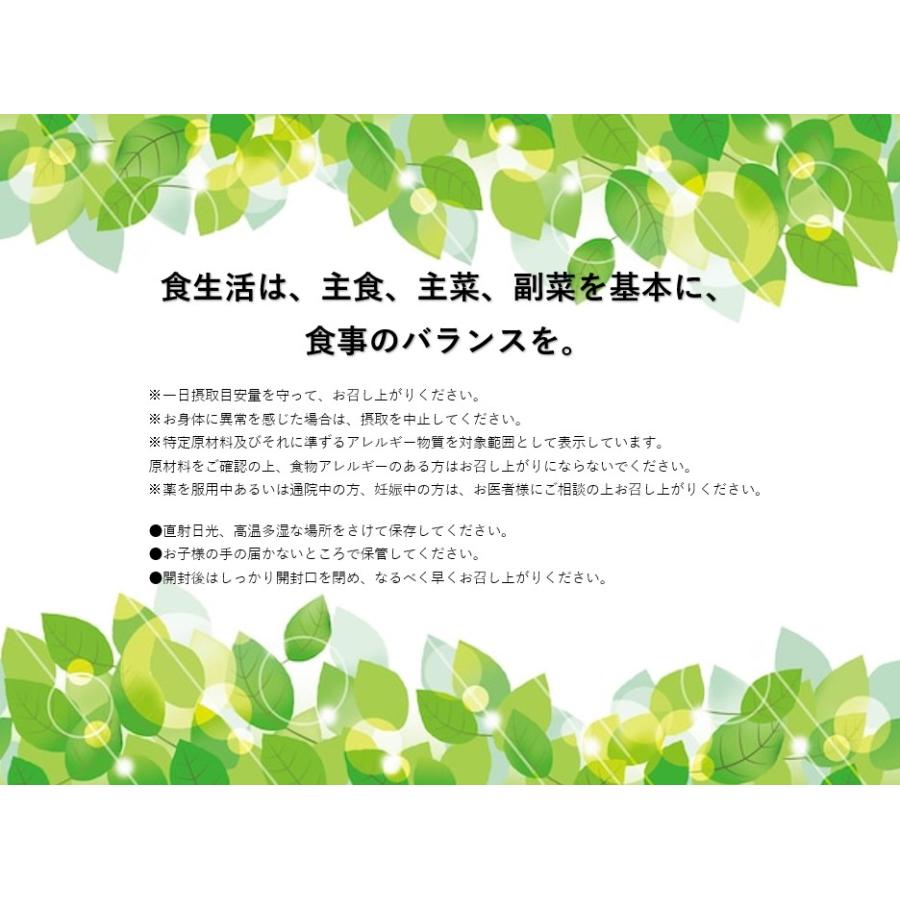 食生活は、主食、主菜、副菜を基本に、
食事のバランスを。

※一日摂取目安量を守って、お召し上がりください。
※お身体に異常を感じた場合は、摂取を中止してください。
※特定原材料及びそれに準ずるアレルギー物質を対象範囲として表示しています。
原材料をご確認の上、食物アレルギーのある方はお召し上がりにならないでください。
※薬を服用中あるいは通院中の方、妊娠中の方は、お医者様にご相談の上お召し上がりください。

●直射日光、高温多湿な場所をさけて保存してください。
●お子様の手の届かないところで保管してください。
●開封後はしっかり開封口を閉め、なるべく早くお召し上がりください。